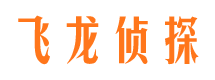 飞龙侦探